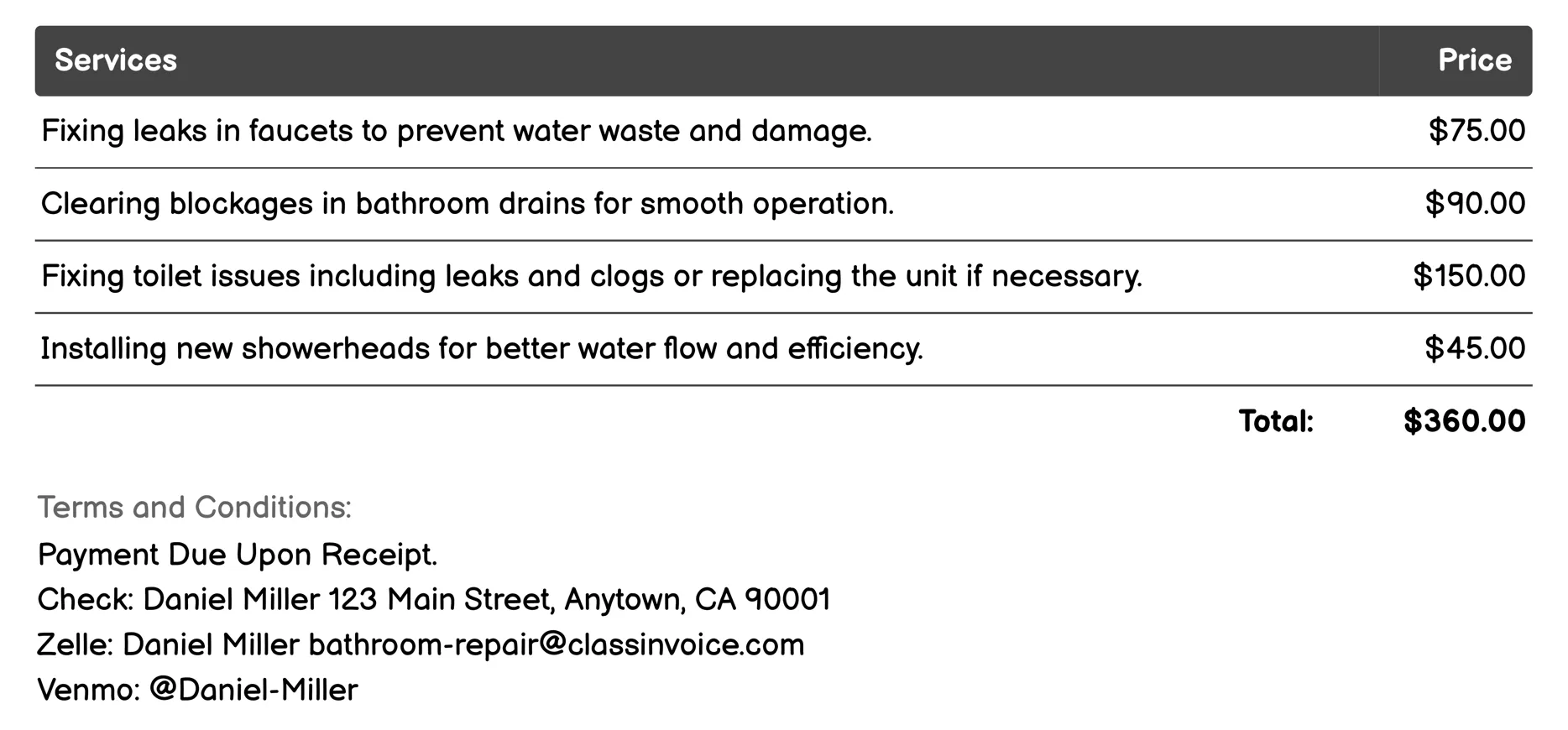 | Services | Price |
|---|---|
| Fixing leaks in faucets to prevent water waste and damage. | \$75.00 |
| Clearing blockages in bathroom drains for smooth operation. | \$90.00 |
| Fixing toilet issues including leaks and clogs or replacing the unit if necessary. | \$150.00 |
| Installing new showerheads for better water flow and efficiency. | \$45.00 |
| Total: | \$360.00 |

Terms and Conditions:
Payment Due Upon Receipt.
Check: Daniel Miller 123 Main Street, Anytown, CA 90001
Zelle: Daniel Miller bathroom-repair@classinvoice.com
Venmo: @Daniel-Miller